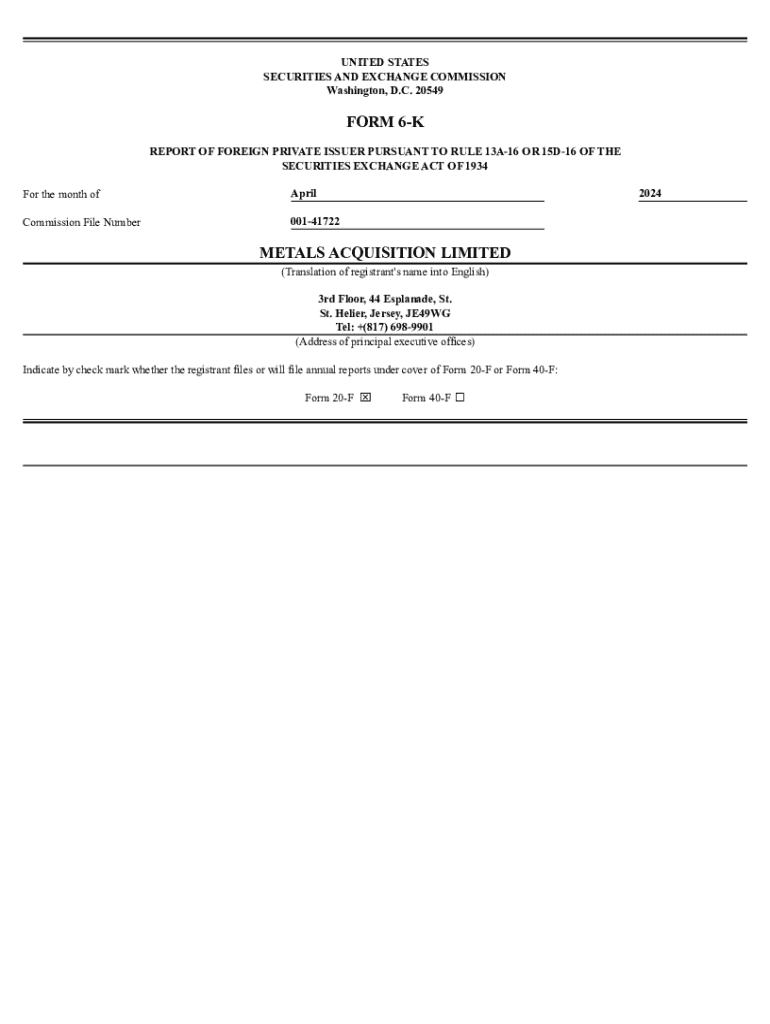 UNITED STATES
SECURITIES AND EXCHANGE COMMISSION
Washington, D.C. 20549

FORM 6-K

REPORT OF FOREIGN PRIVATE ISSUER PURSUANT TO RULE 13A-16 OR 15D-16 OF THE SECURITIES EXCHANGE ACT OF 1934

For the month of April 2024

Commission File Number 001-41722

METALS ACQUISITION LIMITED
(Translation of registrant's name into English)

3rd Floor, 44 Esplanade, St.
St. Helier, Jersey, JE49WG
Tel: +(817) 698-9901
(Address of principal executive offices)

Indicate by check mark whether the registrant files or will file annual reports under cover of Form 20-F or Form 40-F:

Form 20-F ☒ Form 40-F ☐